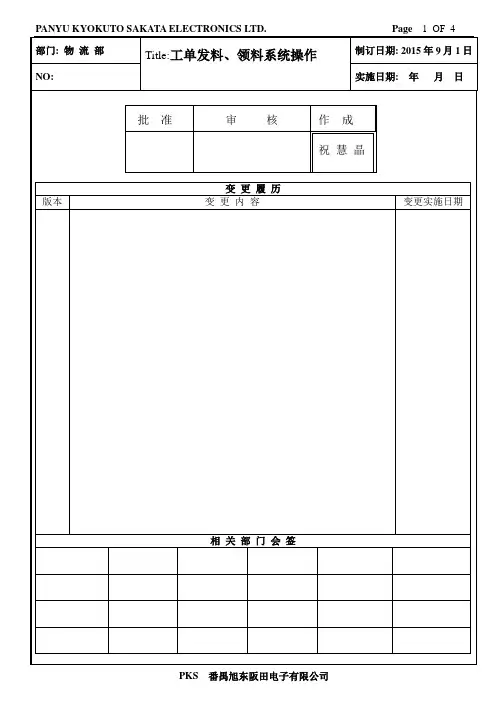 PANYU KYOKUTO SAKATA ELECTRONICS LTD. Page 1 OF 4

| 部门: 物 流 部 | Title:工单发料、领料系统操作 | 制订日期: 2015 年 9 月 1 日 |
|---|---|---|
| NO: | | 实施日期: 年 月 日 |

| 批 准 | 审 核 | 作 成 |
|---|---|---|
| | | 祝 慧 晶 |

变 更 履 历

| 版本 | 变 更 内 容 | 变更实施日期 |
|---|---|---|
| | | |

相 关 部 门 会 签

| | | | | | |
|---|---|---|---|---|---|
| | | | | | |
| | | | | | |
| | | | | | |

PKS 番禺旭东阪田电子有限公司